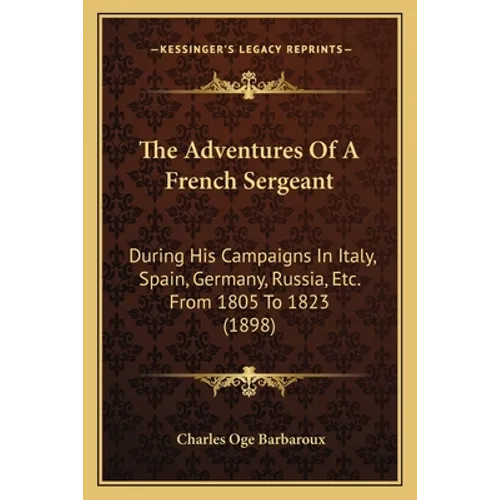 —KESSINGER'S LEGACY REPRINTS—

The Adventures Of A French Sergeant

During His Campaigns In Italy, Spain, Germany, Russia, Etc. From 1805 To 1823 (1898)

Charles Oge Barbaroux